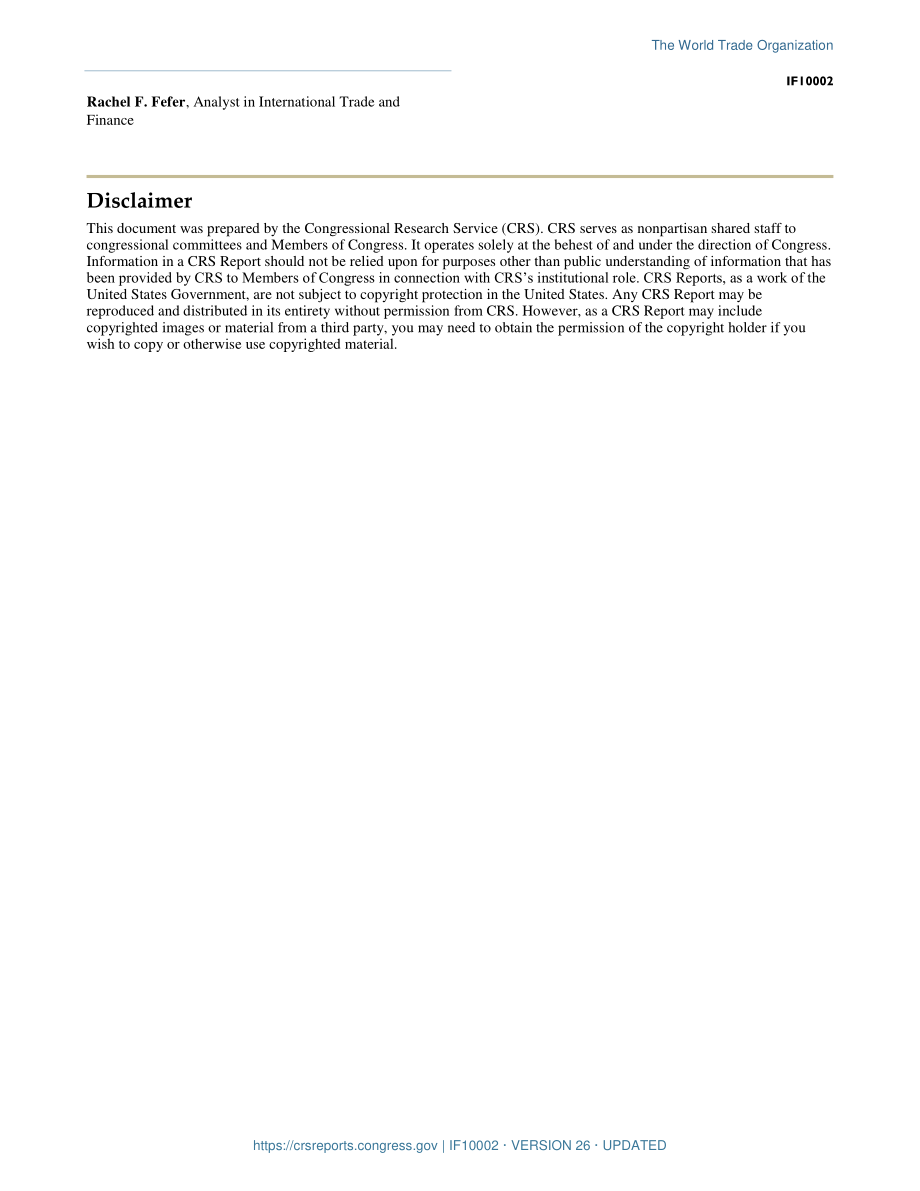 The World Trade Organization

IF10002

**Rachel F. Fefer**, Analyst in International Trade and Finance

Disclaimer

This document was prepared by the Congressional Research Service (CRS). CRS serves as nonpartisan shared staff to congressional committees and Members of Congress. It operates solely at the behest of and under the direction of Congress. Information in a CRS Report should not be relied upon for purposes other than public understanding of information that has been provided by CRS to Members of Congress in connection with CRS's institutional role. CRS Reports, as a work of the United States Government, are not subject to copyright protection in the United States. Any CRS Report may be reproduced and distributed in its entirety without permission from CRS. However, as a CRS Report may include copyrighted images or material from a third party, you may need to obtain the permission of the copyright holder if you wish to copy or otherwise use copyrighted material.

https://crsreports.congress.gov | IF10002 · VERSION 26 · UPDATED